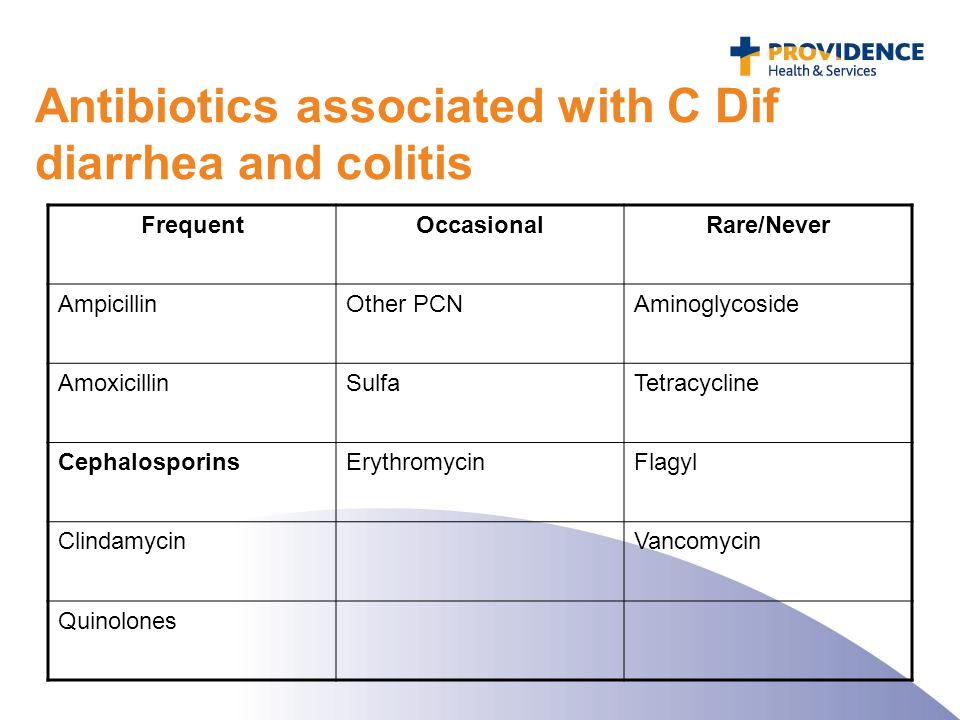 PROVIDENCE
Health & Services

Antibiotics associated with C Dif diarrhea and colitis

| Frequent | Occasional | Rare/Never |
|---|---|---|
| Ampicillin | Other PCN | Aminoglycoside |
| Amoxicillin | Sulfa | Tetracycline |
| Cephalosporins | Erythromycin | Flagyl |
| Clindamycin | | Vancomycin |
| Quinolones | | |